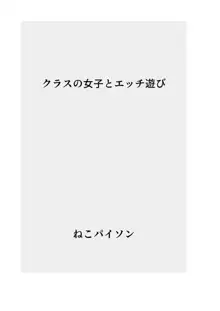 クラスの女子とエッチ遊び

ねこパイソン